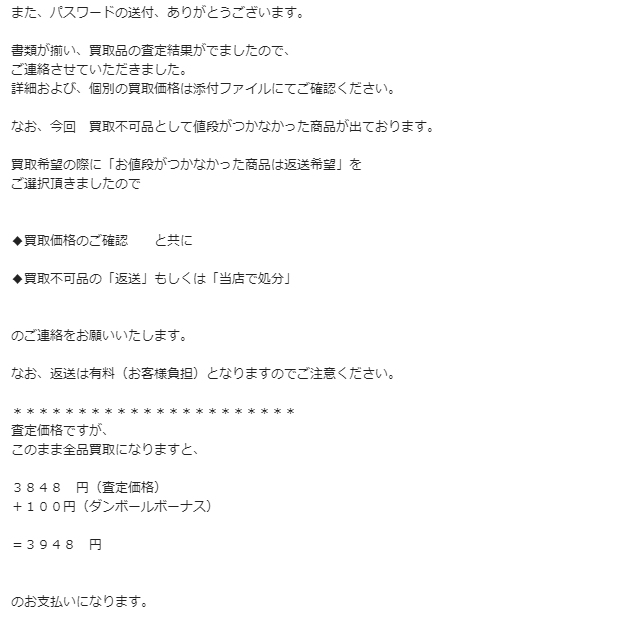 また、パスワードの送付、ありがとうございます。

書類が揃い、買取品の査定結果がでましたので、
ご連絡させていただきました。
詳細および、個別の買取価格は添付ファイルにてご確認ください。

なお、今回　買取不可品として値段がつかなかった商品が出ております。

買取希望の際に「お値段がつかなかった商品は返送希望」を
ご選択頂きましたので

◆買取価格のご確認　　と共に

◆買取不可品の「返送」もしくは「当店で処分」

のご連絡をお願いいたします。

なお、返送は有料（お客様負担）となりますのでご注意ください。

＊＊＊＊＊＊＊＊＊＊＊＊＊＊＊＊＊＊＊＊＊＊
査定価格ですが、
このまま全品買取になりますと、

３８４８　円（査定価格）
＋１００円（ダンボールボーナス）

＝３９４８　円

のお支払いになります。